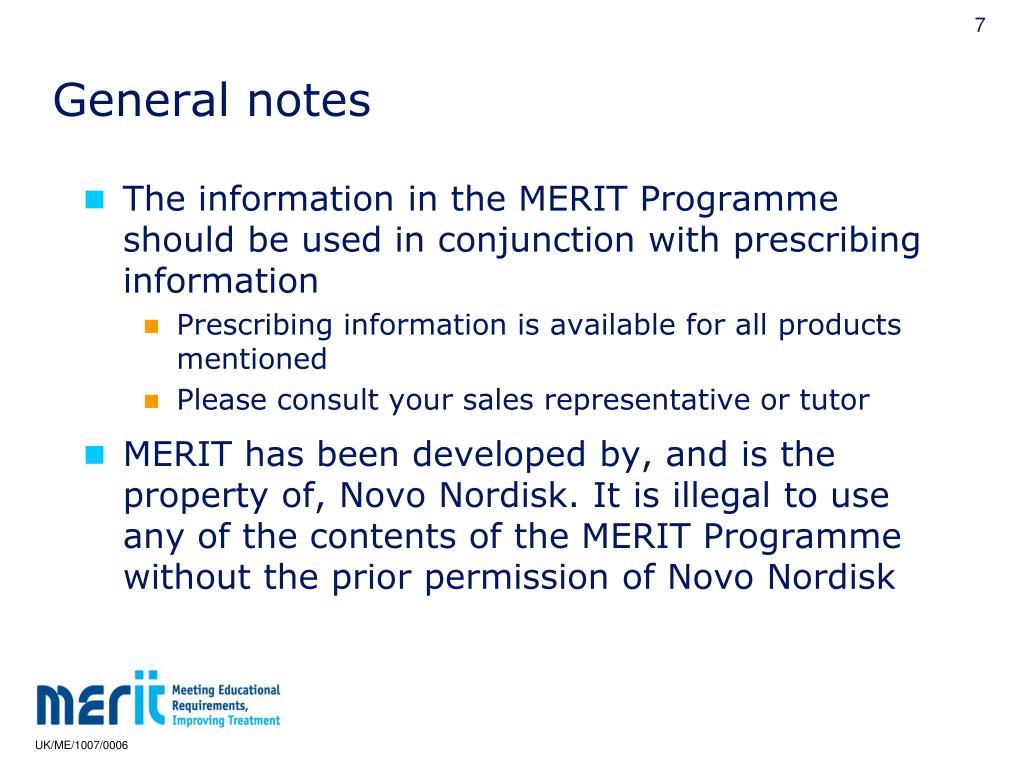 7

General notes

The information in the MERIT Programme should be used in conjunction with prescribing information

Prescribing information is available for all products mentioned

Please consult your sales representative or tutor

MERIT has been developed by, and is the property of, Novo Nordisk. It is illegal to use any of the contents of the MERIT Programme without the prior permission of Novo Nordisk

merit Meeting Educational Requirements, Improving Treatment

UK/ME/1007/0006